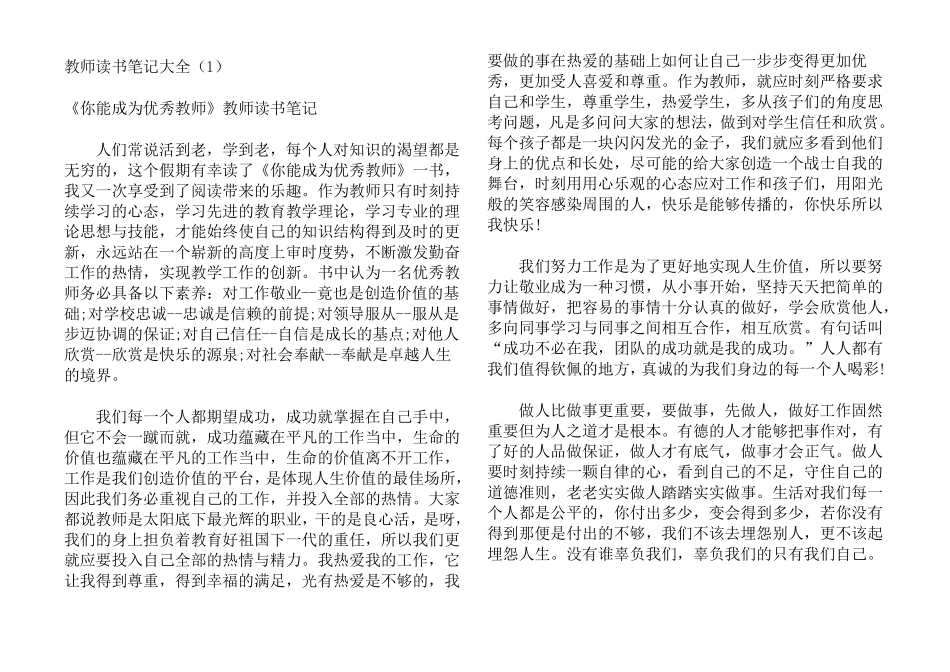 教师读书笔记大全（1）

《你能成为优秀教师》教师读书笔记

人们常说活到老，学到老，每个人对知识的渴望都是无穷的，这个假期有幸读了《你能成为优秀教师》一书，我又一次享受到了阅读带来的乐趣。作为教师只有时刻持续学习的心态，学习先进的教育教学理论，学习专业的理论思想与技能，才能始终使自己的知识结构得到及时的更新，永远站在一个崭新的高度上审时度势，不断激发勤奋工作的热情，实现教学工作的创新。书中认为一名优秀教师务必具备以下素养：对工作敬业--竟也是创造价值的基础；对学校忠诚--忠诚是信赖的前提；对领导服从--服从是步迈协调的保证；对自己信任--自信是成长的基点；对他人欣赏--欣赏是快乐的源泉；对社会奉献--奉献是卓越人生的境界。

我们每一个人都期望成功，成功就掌握在自己手中，但它不会一蹴而就，成功蕴藏在平凡的工作当中，生命的价值也蕴藏在平凡的工作当中，生命的价值离不开工作，工作是我们创造价值的平台，是体现人生价值的最佳场所，因此我们务必重视自己的工作，并投入全部的热情。大家都说教师是太阳底下最光辉的职业，干的是良心活，是呀，我们的身上担负着教育好祖国下一代的重任，所以我们更就应要投入自己全部的热情与精力。我热爱我的工作，它让我得到尊重，得到幸福的满足，光有热爱是不够的，我要做的事在热爱的基础上如何让自己一步步变得更加优秀，更加受人喜爱和尊重。作为教师，就应时刻严格要求自己和学生，尊重学生，热爱学生，多从孩子们的角度思考问题，凡是多问问大家的想法，做到对学生信任和欣赏。每个孩子都是一块闪闪发光的金子，我们就应多看到他们身上的优点和长处，尽可能的给大家创造一个战士自我的舞台，时刻用用心乐观的心态应对工作和孩子们，用阳光般的笑容感染周围的人，快乐是能够传播的，你快乐所以我快乐！

我们努力工作是为了更好地实现人生价值，所以要努力让敬业成为一种习惯，从小事开始，坚持天天把简单的事情做好，把容易的事情十分认真的做好，学会欣赏他人，多向同事学习与同事之间相互合作，相互欣赏。有句话叫“成功不必在我，团队的成功就是我的成功。”人人都有我们值得钦佩的地方，真诚的为我们身边的每一个人喝彩！

做人比做事更重要，要做事，先做人，做好工作固然重要但为人之道才是根本。有德的人才能够把事作对，有了好的人品做保证，做人才有底气，做事才会正气。做人要时刻持续一颗自律的心，看到自己的不足，守住自己的道德准则，老老实实做人踏踏实实做事。生活对我们每一个人都是公平的，你付出多少，变会得到多少，若你没有得到那便是付出的不够，我们不该去埋怨别人，更不该起埋怨人生。没有谁辜负我们，辜负我们的只有我们自己。